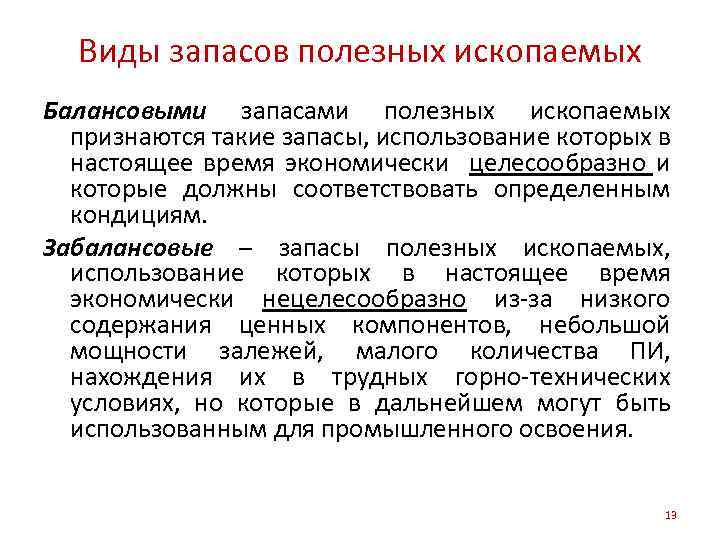 Виды запасов полезных ископаемых

Балансовыми запасами полезных ископаемых признаются такие запасы, использование которых в настоящее время экономически целесообразно и которые должны соответствовать определенным кондициям.

Забалансовые – запасы полезных ископаемых, использование которых в настоящее время экономически нецелесообразно из-за низкого содержания ценных компонентов, небольшой мощности залежей, малого количества ПИ, нахождения их в трудных горно-технических условиях, но которые в дальнейшем могут быть использованным для промышленного освоения.

13